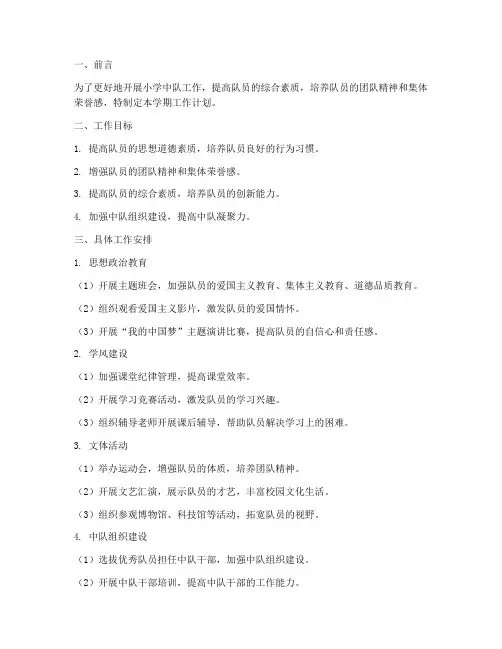 一、前言

为了更好地开展小学中队工作，提高队员的综合素质，培养队员的团队精神和集体荣誉感，特制定本学期工作计划。

二、工作目标

1. 提高队员的思想道德素质，培养队员良好的行为习惯。

2. 增强队员的团队精神和集体荣誉感。

3. 提高队员的综合素质，培养队员的创新能力。

4. 加强中队组织建设，提高中队凝聚力。

三、具体工作安排

1. 思想政治教育

（1）开展主题班会，加强队员的爱国主义教育、集体主义教育、道德品质教育。

（2）组织观看爱国主义影片，激发队员的爱国情怀。

（3）开展“我的中国梦”主题演讲比赛，提高队员的自信心和责任感。

2. 学风建设

（1）加强课堂纪律管理，提高课堂效率。

（2）开展学习竞赛活动，激发队员的学习兴趣。

（3）组织辅导老师开展课后辅导，帮助队员解决学习上的困难。

3. 文体活动

（1）举办运动会，增强队员的体质，培养团队精神。

（2）开展文艺汇演，展示队员的才艺，丰富校园文化生活。

（3）组织参观博物馆、科技馆等活动，拓宽队员的视野。

4. 中队组织建设

（1）选拔优秀队员担任中队干部，加强中队组织建设。

（2）开展中队干部培训，提高中队干部的工作能力。